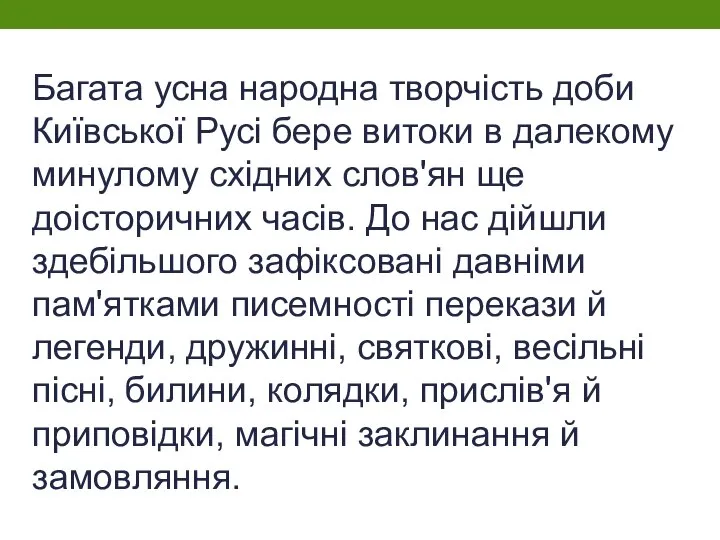 Багата усна народна творчість доби Київської Русі бере витоки в далекому минулому східних слов'ян ще доісторичних часів. До нас дійшли здебільшого зафіксовані давніми пам'ятками писемності перекази й легенди, дружинні, святкові, весільні пісні, билини, колядки, прислів'я й приповідки, магічні заклинання й замовляння.